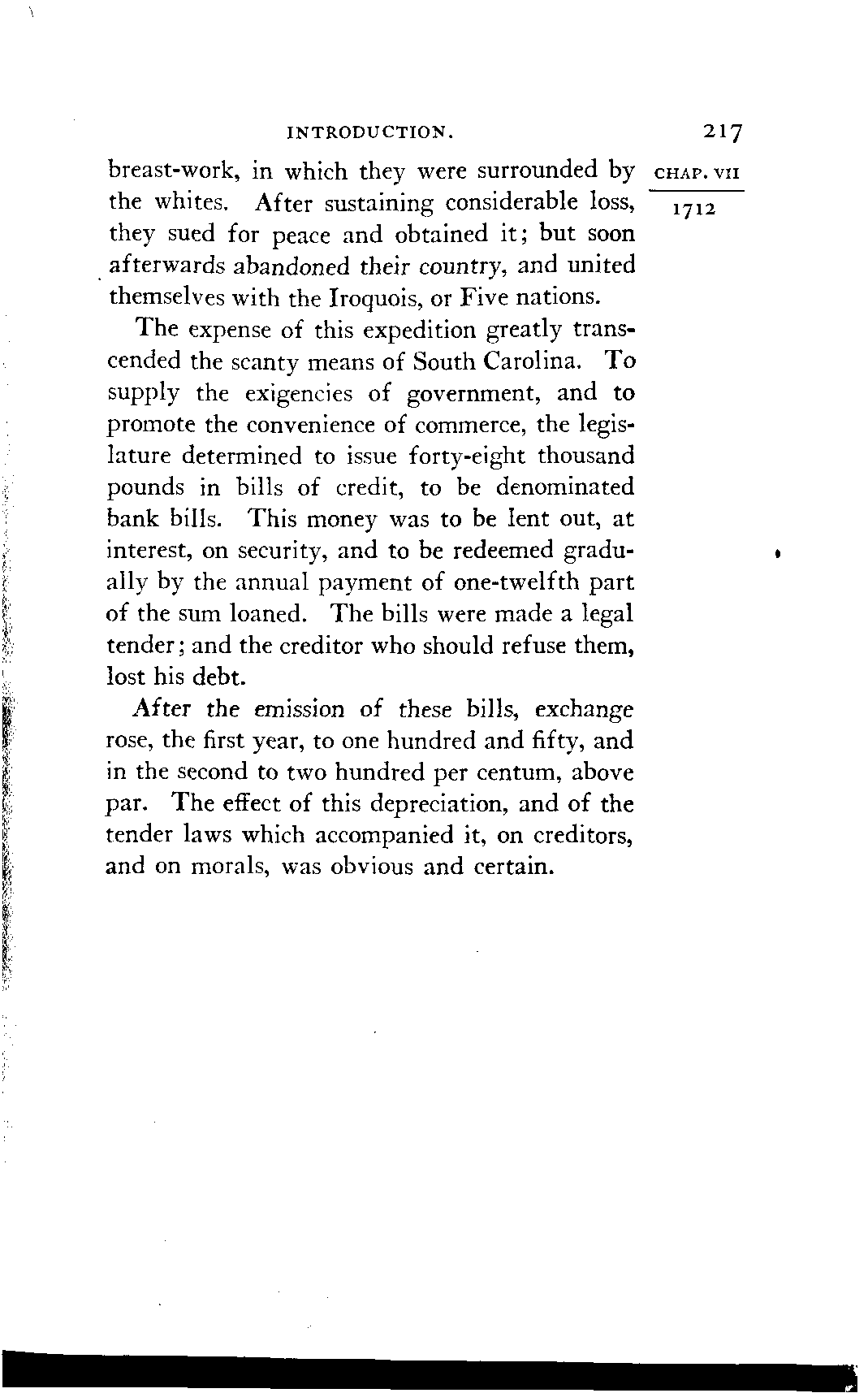 INTRODUCTION. 217

CHAP. VII

1712

breast-work, in which they were surrounded by the whites. After sustaining considerable loss, they sued for peace and obtained it; but soon afterwards abandoned their country, and united themselves with the Iroquois, or Five nations.

The expense of this expedition greatly transcended the scanty means of South Carolina. To supply the exigencies of government, and to promote the convenience of commerce, the legislature determined to issue forty-eight thousand pounds in bills of credit, to be denominated bank bills. This money was to be lent out, at interest, on security, and to be redeemed gradually by the annual payment of one-twelfth part of the sum loaned. The bills were made a legal tender; and the creditor who should refuse them, lost his debt.

After the emission of these bills, exchange rose, the first year, to one hundred and fifty, and in the second to two hundred per centum, above par. The effect of this depreciation, and of the tender laws which accompanied it, on creditors, and on morals, was obvious and certain.